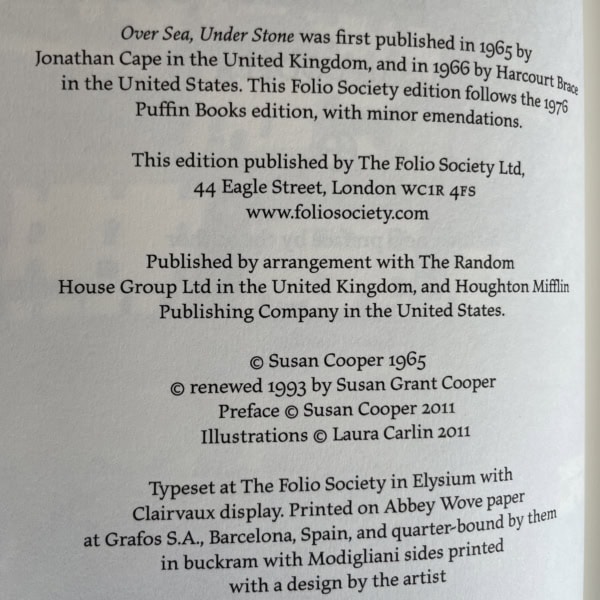 Over Sea, Under Stone was first published in 1965 by Jonathan Cape in the United Kingdom, and in 1966 by Harcourt Brace in the United States. This Folio Society edition follows the 1976 Puffin Books edition, with minor emendations.

This edition published by The Folio Society Ltd, 44 Eagle Street, London WC1R 4FS www.foliosociety.com

Published by arrangement with The Random House Group Ltd in the United Kingdom, and Houghton Mifflin Publishing Company in the United States.

© Susan Cooper 1965
© renewed 1993 by Susan Grant Cooper
Preface © Susan Cooper 2011
Illustrations © Laura Carlin 2011

Typeset at The Folio Society in Elysium with Clairvaux display. Printed on Abbey Wove paper at Grafos S.A., Barcelona, Spain, and quarter-bound by them in buckram with Modigliani sides printed with a design by the artist